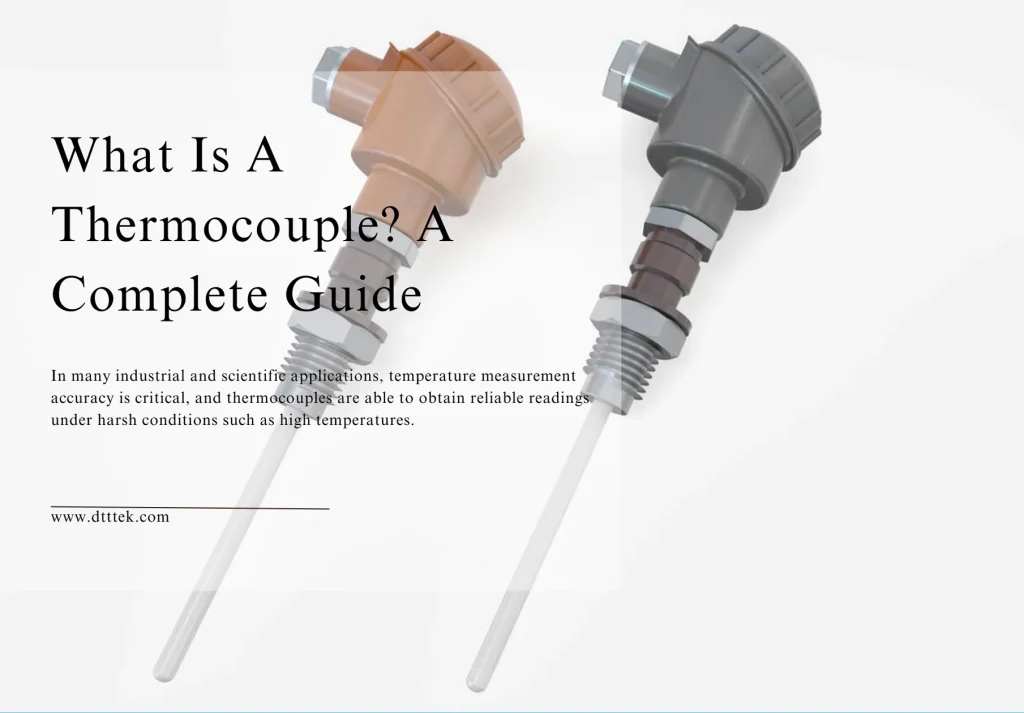 What Is A Thermocouple? A Complete Guide

In many industrial and scientific applications, temperature measurement accuracy is critical, and thermocouples are able to obtain reliable readings under harsh conditions such as high temperatures.

www.dtttek.com